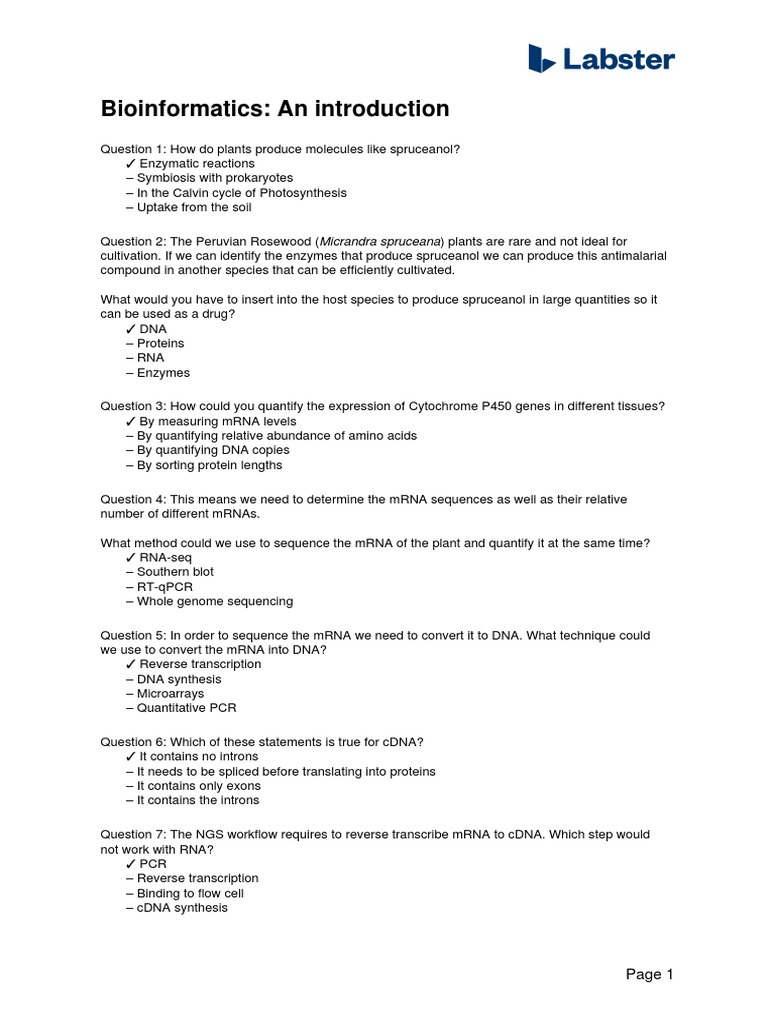 Labster

Bioinformatics: An introduction

Question 1: How do plants produce molecules like spruceanol?
✓ Enzymatic reactions
– Symbiosis with prokaryotes
– In the Calvin cycle of Photosynthesis
– Uptake from the soil

Question 2: The Peruvian Rosewood (Micrandra spruceana) plants are rare and not ideal for cultivation. If we can identify the enzymes that produce spruceanol we can produce this antimalarial compound in another species that can be efficiently cultivated.

What would you have to insert into the host species to produce spruceanol in large quantities so it can be used as a drug?
✓ DNA
– Proteins
– RNA
– Enzymes

Question 3: How could you quantify the expression of Cytochrome P450 genes in different tissues?
✓ By measuring mRNA levels
– By quantifying relative abundance of amino acids
– By quantifying DNA copies
– By sorting protein lengths

Question 4: This means we need to determine the mRNA sequences as well as their relative number of different mRNAs.

What method could we use to sequence the mRNA of the plant and quantify it at the same time?
✓ RNA-seq
– Southern blot
– RT-qPCR
– Whole genome sequencing

Question 5: In order to sequence the mRNA we need to convert it to DNA. What technique could we use to convert the mRNA into DNA?
✓ Reverse transcription
– DNA synthesis
– Microarrays
– Quantitative PCR

Question 6: Which of these statements is true for cDNA?
✓ It contains no introns
– It needs to be spliced before translating into proteins
– It contains only exons
– It contains the introns

Question 7: The NGS workflow requires to reverse transcribe mRNA to cDNA. Which step would not work with RNA?
✓ PCR
– Reverse transcription
– Binding to flow cell
– cDNA synthesis

Page 1